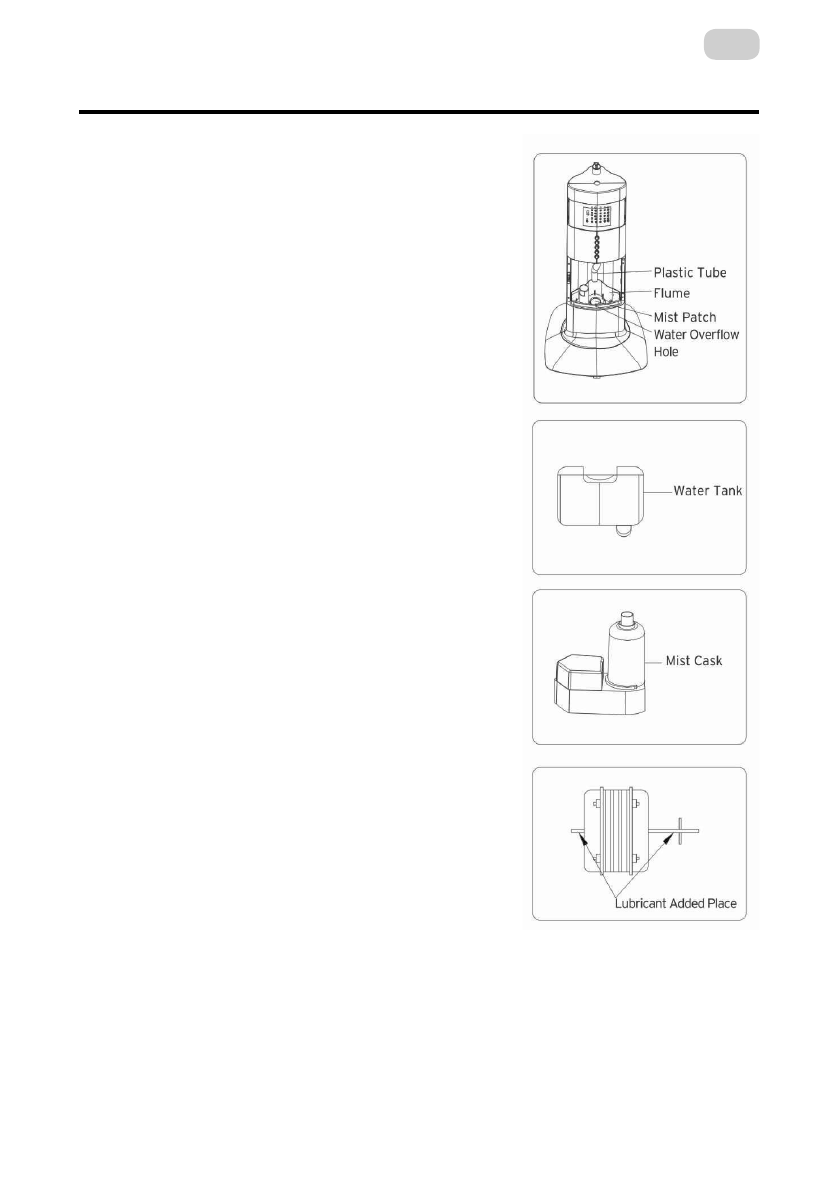 Plastic Tube
Flume
Mist Patch
Water Overflow Hole

Water Tank

Mist Cask

Lubricant Added Place